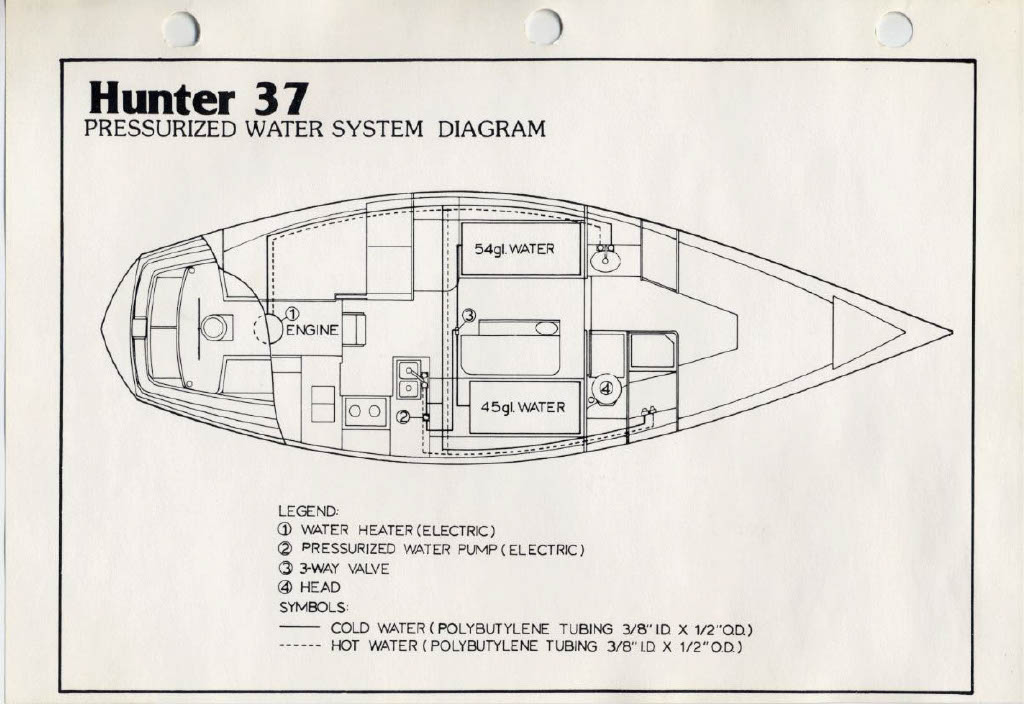 Hunter 37
PRESSURIZED WATER SYSTEM DIAGRAM

54gl. WATER

① ENGINE

③

④

②

45gl. WATER

LEGEND:
① WATER HEATER (ELECTRIC)
② PRESSURIZED WATER PUMP (ELECTRIC)
③ 3-WAY VALVE
④ HEAD
SYMBOLS:
—— COLD WATER (POLYBUTYLENE TUBING 3/8" I.D. X 1/2" O.D.)
------ HOT WATER (POLYBUTYLENE TUBING 3/8" I.D. X 1/2" O.D.)